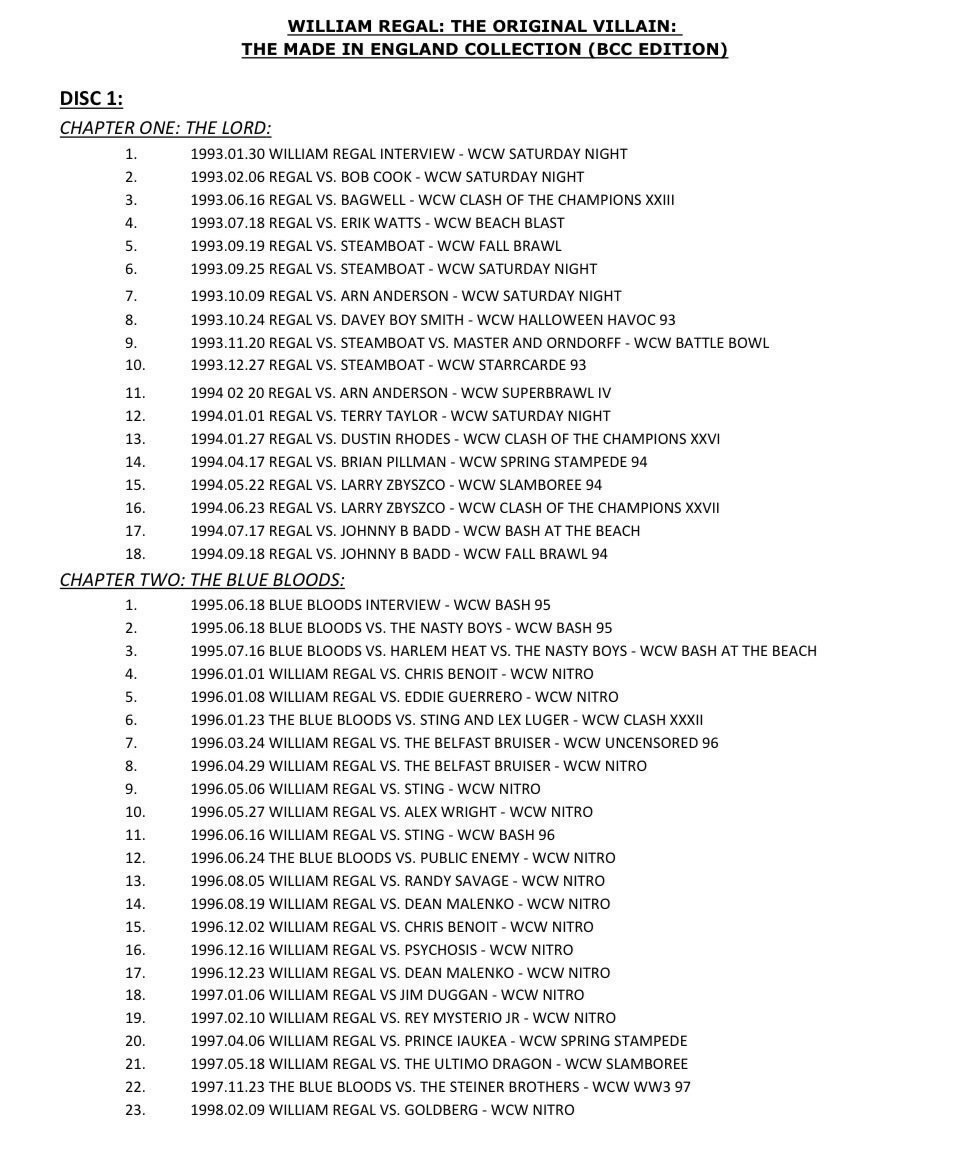 WILLIAM REGAL: THE ORIGINAL VILLAIN:
THE MADE IN ENGLAND COLLECTION (BCC EDITION)

DISC 1:

CHAPTER ONE: THE LORD:

1. 1993.01.30 WILLIAM REGAL INTERVIEW - WCW SATURDAY NIGHT
2. 1993.02.06 REGAL VS. BOB COOK - WCW SATURDAY NIGHT
3. 1993.06.16 REGAL VS. BAGWELL - WCW CLASH OF THE CHAMPIONS XXIII
4. 1993.07.18 REGAL VS. ERIK WATTS - WCW BEACH BLAST
5. 1993.09.19 REGAL VS. STEAMBOAT - WCW FALL BRAWL
6. 1993.09.25 REGAL VS. STEAMBOAT - WCW SATURDAY NIGHT
7. 1993.10.09 REGAL VS. ARN ANDERSON - WCW SATURDAY NIGHT
8. 1993.10.24 REGAL VS. DAVEY BOY SMITH - WCW HALLOWEEN HAVOC 93
9. 1993.11.20 REGAL VS. STEAMBOAT VS. MASTER AND ORNDORFF - WCW BATTLE BOWL
10. 1993.12.27 REGAL VS. STEAMBOAT - WCW STARRCARDE 93
11. 1994 02 20 REGAL VS. ARN ANDERSON - WCW SUPERBRAWL IV
12. 1994.01.01 REGAL VS. TERRY TAYLOR - WCW SATURDAY NIGHT
13. 1994.01.27 REGAL VS. DUSTIN RHODES - WCW CLASH OF THE CHAMPIONS XXVI
14. 1994.04.17 REGAL VS. BRIAN PILLMAN - WCW SPRING STAMPEDE 94
15. 1994.05.22 REGAL VS. LARRY ZBYSZCO - WCW SLAMBOREE 94
16. 1994.06.23 REGAL VS. LARRY ZBYSZCO - WCW CLASH OF THE CHAMPIONS XXVII
17. 1994.07.17 REGAL VS. JOHNNY B BADD - WCW BASH AT THE BEACH
18. 1994.09.18 REGAL VS. JOHNNY B BADD - WCW FALL BRAWL 94

CHAPTER TWO: THE BLUE BLOODS:

1. 1995.06.18 BLUE BLOODS INTERVIEW - WCW BASH 95
2. 1995.06.18 BLUE BLOODS VS. THE NASTY BOYS - WCW BASH 95
3. 1995.07.16 BLUE BLOODS VS. HARLEM HEAT VS. THE NASTY BOYS - WCW BASH AT THE BEACH
4. 1996.01.01 WILLIAM REGAL VS. CHRIS BENOIT - WCW NITRO
5. 1996.01.08 WILLIAM REGAL VS. EDDIE GUERRERO - WCW NITRO
6. 1996.01.23 THE BLUE BLOODS VS. STING AND LEX LUGER - WCW CLASH XXXII
7. 1996.03.24 WILLIAM REGAL VS. THE BELFAST BRUISER - WCW UNCENSORED 96
8. 1996.04.29 WILLIAM REGAL VS. THE BELFAST BRUISER - WCW NITRO
9. 1996.05.06 WILLIAM REGAL VS. STING - WCW NITRO
10. 1996.05.27 WILLIAM REGAL VS. ALEX WRIGHT - WCW NITRO
11. 1996.06.16 WILLIAM REGAL VS. STING - WCW BASH 96
12. 1996.06.24 THE BLUE BLOODS VS. PUBLIC ENEMY - WCW NITRO
13. 1996.08.05 WILLIAM REGAL VS. RANDY SAVAGE - WCW NITRO
14. 1996.08.19 WILLIAM REGAL VS. DEAN MALENKO - WCW NITRO
15. 1996.12.02 WILLIAM REGAL VS. CHRIS BENOIT - WCW NITRO
16. 1996.12.16 WILLIAM REGAL VS. PSYCHOSIS - WCW NITRO
17. 1996.12.23 WILLIAM REGAL VS. DEAN MALENKO - WCW NITRO
18. 1997.01.06 WILLIAM REGAL VS JIM DUGGAN - WCW NITRO
19. 1997.02.10 WILLIAM REGAL VS. REY MYSTERIO JR - WCW NITRO
20. 1997.04.06 WILLIAM REGAL VS. PRINCE IAUKEA - WCW SPRING STAMPEDE
21. 1997.05.18 WILLIAM REGAL VS. THE ULTIMO DRAGON - WCW SLAMBOREE
22. 1997.11.23 THE BLUE BLOODS VS. THE STEINER BROTHERS - WCW WW3 97
23. 1998.02.09 WILLIAM REGAL VS. GOLDBERG - WCW NITRO